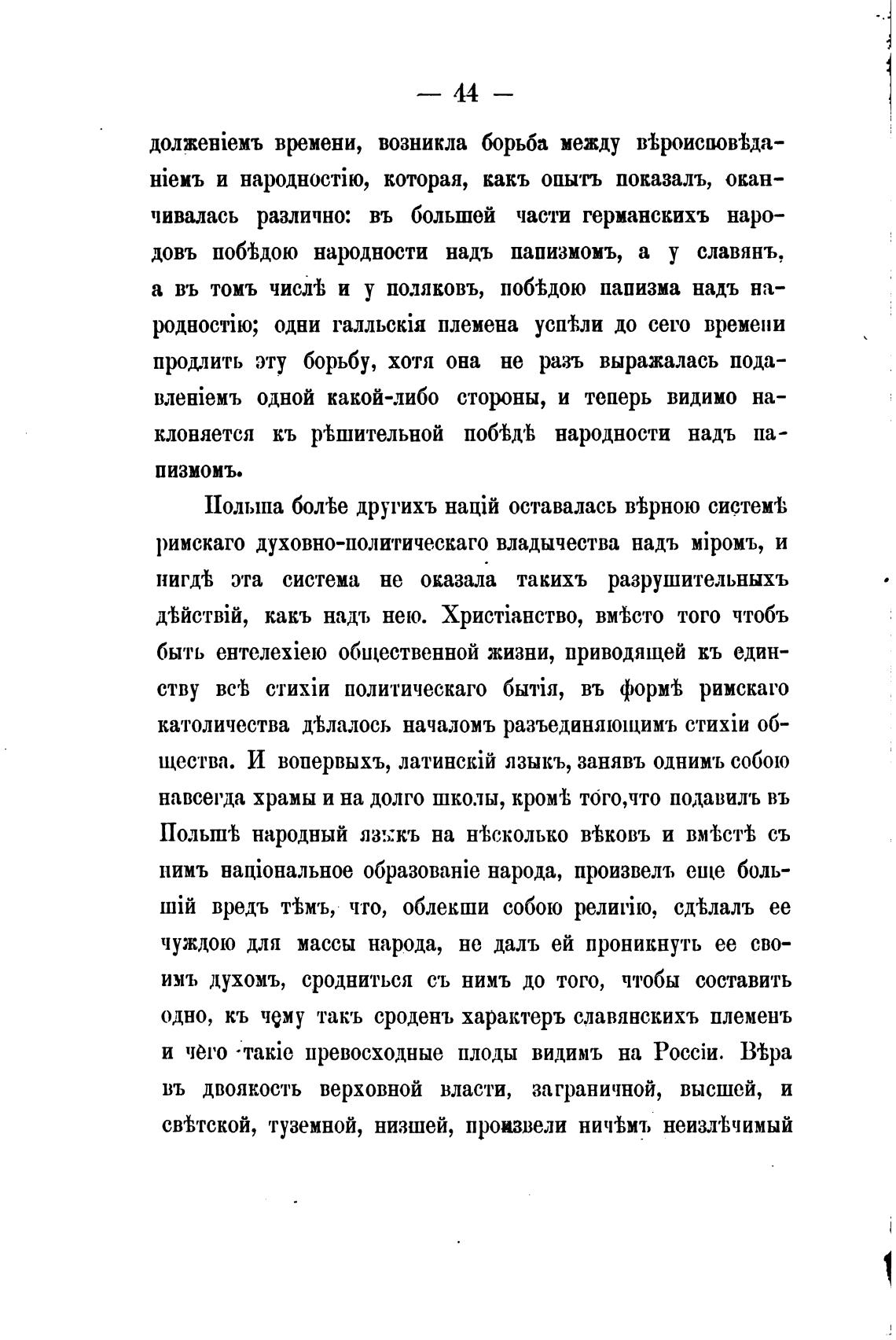 — 44 —

долженіемъ времени, возникла борьба между вѣроисповѣданіемъ и народностію, которая, какъ опытъ показалъ, оканчивалась различно: въ большей части германскихъ народовъ побѣдою народности надъ папизмомъ, а у славянъ, а въ томъ числѣ и у поляковъ, побѣдою папизма надъ народностію; одни галльскія племена успѣли до сего времени продлить эту борьбу, хотя она не разъ выражалась подавленіемъ одной какой-либо стороны, и теперь видимо наклоняется къ рѣшительной побѣдѣ народности надъ папизмомъ.

Польша болѣе другихъ націй оставалась вѣрною системѣ римскаго духовно-политическаго владычества надъ міромъ, и нигдѣ эта система не оказала такихъ разрушительныхъ дѣйствій, какъ надъ нею. Христіанство, вмѣсто того чтобъ быть ентелехіею общественной жизни, приводящей къ единству всѣ стихіи политическаго бытія, въ формѣ римскаго католичества дѣлалось началомъ разъединяющимъ стихіи общества. И вопервыхъ, латинскій языкъ, занявъ однимъ собою навсегда храмы и на долго школы, кромѣ того,что подавилъ въ Польшѣ народный языкъ на нѣсколько вѣковъ и вмѣстѣ съ нимъ національное образованіе народа, произвелъ еще большій вредъ тѣмъ, что, облекши собою религію, сдѣлалъ ее чуждою для массы народа, не далъ ей проникнуть ее своимъ духомъ, сродниться съ нимъ до того, чтобы составить одно, къ чему такъ сроденъ характеръ славянскихъ племенъ и чего такіе превосходные плоды видимъ на Россіи. Вѣра въ двоякость верховной власти, заграничной, высшей, и свѣтской, туземной, низшей, произвели ничѣмъ неизлѣчимый